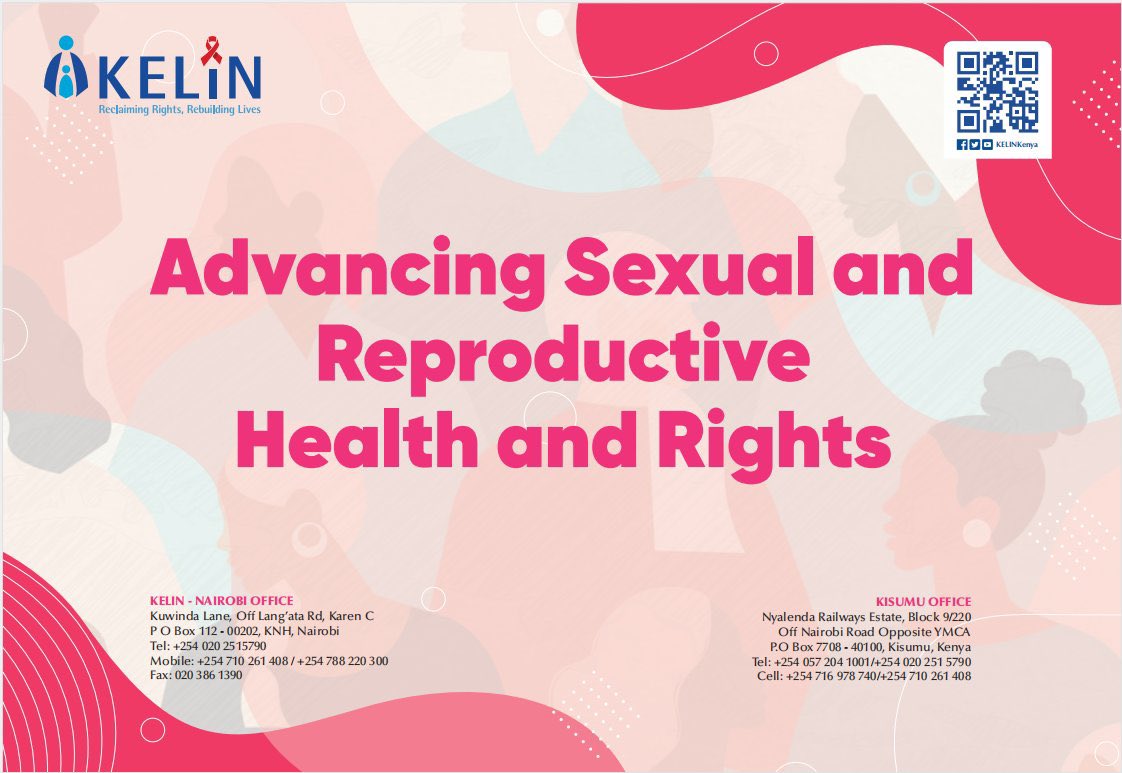 KELIN
Reclaiming Rights, Rebuilding Lives

KELINKenya

Advancing Sexual and Reproductive Health and Rights

KELIN - NAIROBI OFFICE
Kuwinda Lane, Off Lang'ata Rd, Karen C
P O Box 112 - 00202, KNH, Nairobi
Tel: +254 020 2515790
Mobile: +254 710 261 408 / +254 788 220 300
Fax: 020 386 1390

KISUMU OFFICE
Nyalenda Railways Estate, Block 9/220
Off Nairobi Road Opposite YMCA
P.O Box 7708 - 40100, Kisumu, Kenya
Tel: +254 057 204 1001/+254 020 251 5790
Cell: +254 716 978 740/+254 710 261 408